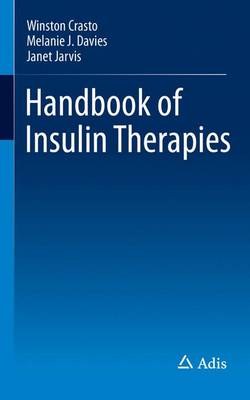 Winston Crasto
Melanie J. Davies
Janet Jarvis

Handbook of Insulin Therapies

Adis